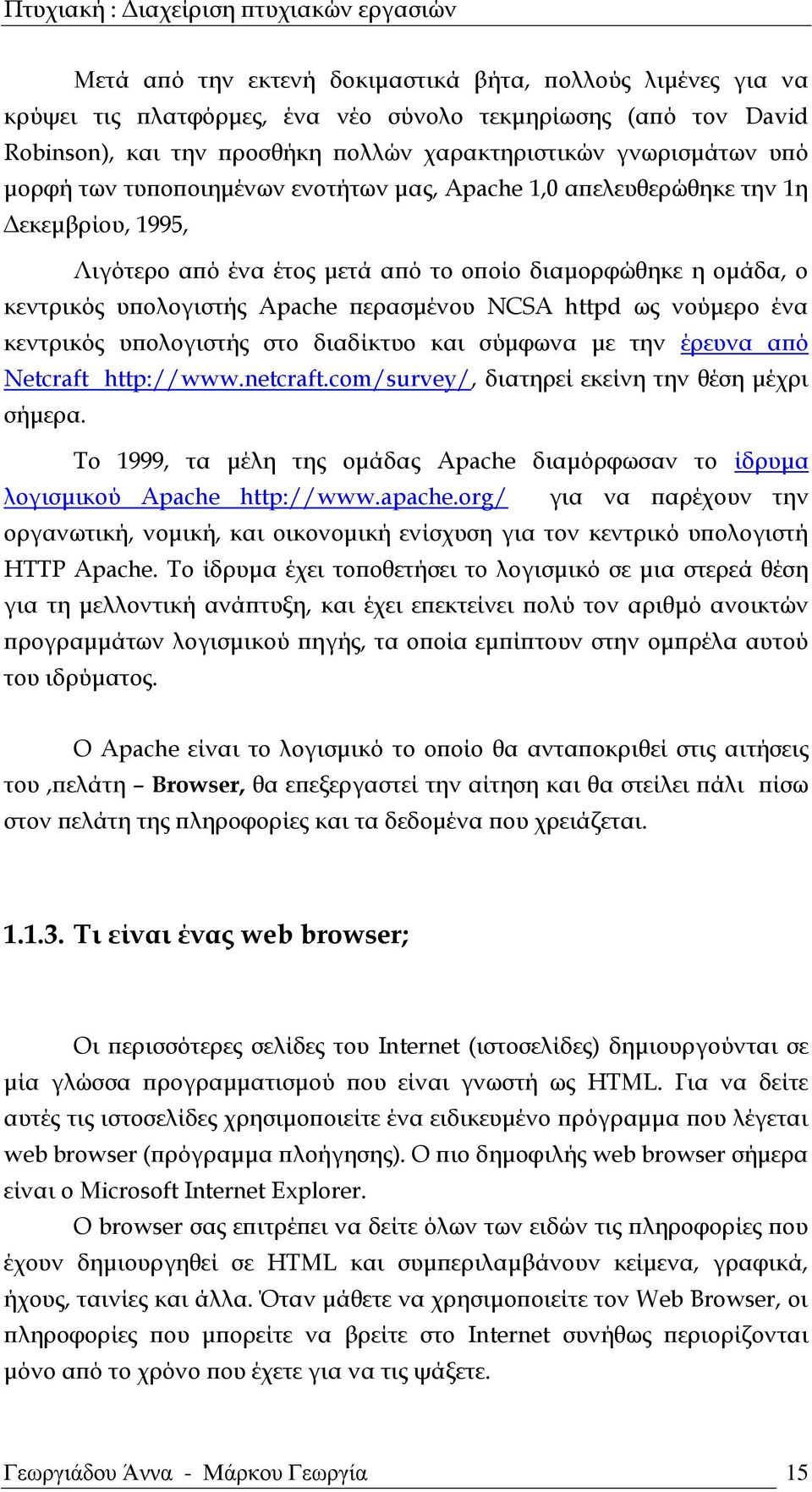 Πτυχιακή : Διαχείριση πτυχιακών εργασιών

Μετά από την εκτενή δοκιμαστικά βήτα, πολλούς λιμένες για να κρύψει τις πλατφόρμες, ένα νέο σύνολο τεκμηρίωσης (από τον David Robinson), και την προσθήκη πολλών χαρακτηριστικών γνωρισμάτων υπό μορφή των τυποποιημένων ενοτήτων μας, Apache 1,0 απελευθερώθηκε την 1η Δεκεμβρίου, 1995,

Λιγότερο από ένα έτος μετά από το οποίο διαμορφώθηκε η ομάδα, ο κεντρικός υπολογιστής Apache περασμένου NCSA httpd ως νούμερο ένα κεντρικός υπολογιστής στο διαδίκτυο και σύμφωνα με την έρευνα από Netcraft http://www.netcraft.com/survey/, διατηρεί εκείνη την θέση μέχρι σήμερα.

Το 1999, τα μέλη της ομάδας Apache διαμόρφωσαν το ίδρυμα λογισμικού Apache http://www.apache.org/ για να παρέχουν την οργανωτική, νομική, και οικονομική ενίσχυση για τον κεντρικό υπολογιστή HTTP Apache. Το ίδρυμα έχει τοποθετήσει το λογισμικό σε μια στερεά θέση για τη μελλοντική ανάπτυξη, και έχει επεκτείνει πολύ τον αριθμό ανοικτών προγραμμάτων λογισμικού πηγής, τα οποία εμπίπτουν στην ομπρέλα αυτού του ιδρύματος.

Ο Apache είναι το λογισμικό το οποίο θα ανταποκριθεί στις αιτήσεις του ,πελάτη – Browser, θα επεξεργαστεί την αίτηση και θα στείλει πάλι πίσω στον πελάτη της πληροφορίες και τα δεδομένα που χρειάζεται.

1.1.3. Τι είναι ένας web browser;

Οι περισσότερες σελίδες του Internet (ιστοσελίδες) δημιουργούνται σε μία γλώσσα προγραμματισμού που είναι γνωστή ως HTML. Για να δείτε αυτές τις ιστοσελίδες χρησιμοποιείτε ένα ειδικευμένο πρόγραμμα που λέγεται web browser (πρόγραμμα πλοήγησης). Ο πιο δημοφιλής web browser σήμερα είναι ο Microsoft Internet Explorer.

Ο browser σας επιτρέπει να δείτε όλων των ειδών τις πληροφορίες που έχουν δημιουργηθεί σε HTML και συμπεριλαμβάνουν κείμενα, γραφικά, ήχους, ταινίες και άλλα. Όταν μάθετε να χρησιμοποιείτε τον Web Browser, οι πληροφορίες που μπορείτε να βρείτε στο Internet συνήθως περιορίζονται μόνο από το χρόνο που έχετε για να τις ψάξετε.

Γεωργιάδου Άννα - Μάρκου Γεωργία 15